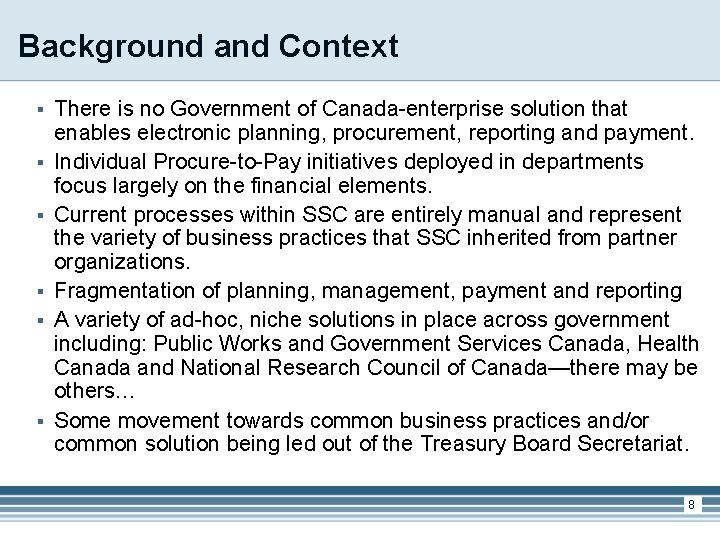 Background and Context

▪ There is no Government of Canada-enterprise solution that enables electronic planning, procurement, reporting and payment.

▪ Individual Procure-to-Pay initiatives deployed in departments focus largely on the financial elements.

▪ Current processes within SSC are entirely manual and represent the variety of business practices that SSC inherited from partner organizations.

▪ Fragmentation of planning, management, payment and reporting

▪ A variety of ad-hoc, niche solutions in place across government including: Public Works and Government Services Canada, Health Canada and National Research Council of Canada—there may be others…

▪ Some movement towards common business practices and/or common solution being led out of the Treasury Board Secretariat.

8